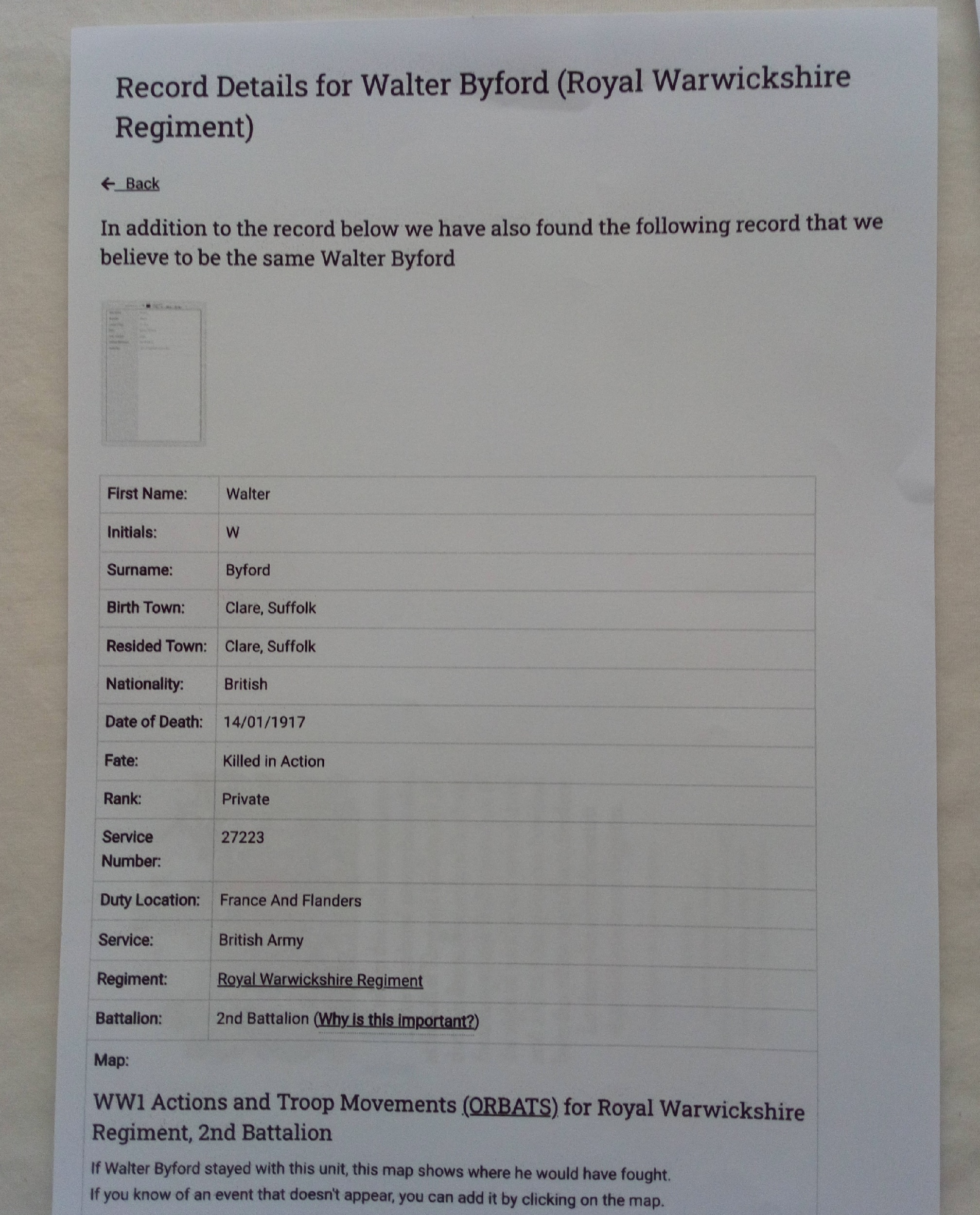 Record Details for Walter Byford (Royal Warwickshire Regiment)

← Back

In addition to the record below we have also found the following record that we believe to be the same Walter Byford

| First Name: | Walter |
|---|---|
| Initials: | W |
| Surname: | Byford |
| Birth Town: | Clare, Suffolk |
| Resided Town: | Clare, Suffolk |
| Nationality: | British |
| Date of Death: | 14/01/1917 |
| Fate: | Killed in Action |
| Rank: | Private |
| Service Number: | 27223 |
| Duty Location: | France And Flanders |
| Service: | British Army |
| Regiment: | Royal Warwickshire Regiment |
| Battalion: | 2nd Battalion (Why is this important?) |

Map:

WW1 Actions and Troop Movements (ORBATS) for Royal Warwickshire Regiment, 2nd Battalion

If Walter Byford stayed with this unit, this map shows where he would have fought.
If you know of an event that doesn't appear, you can add it by clicking on the map.